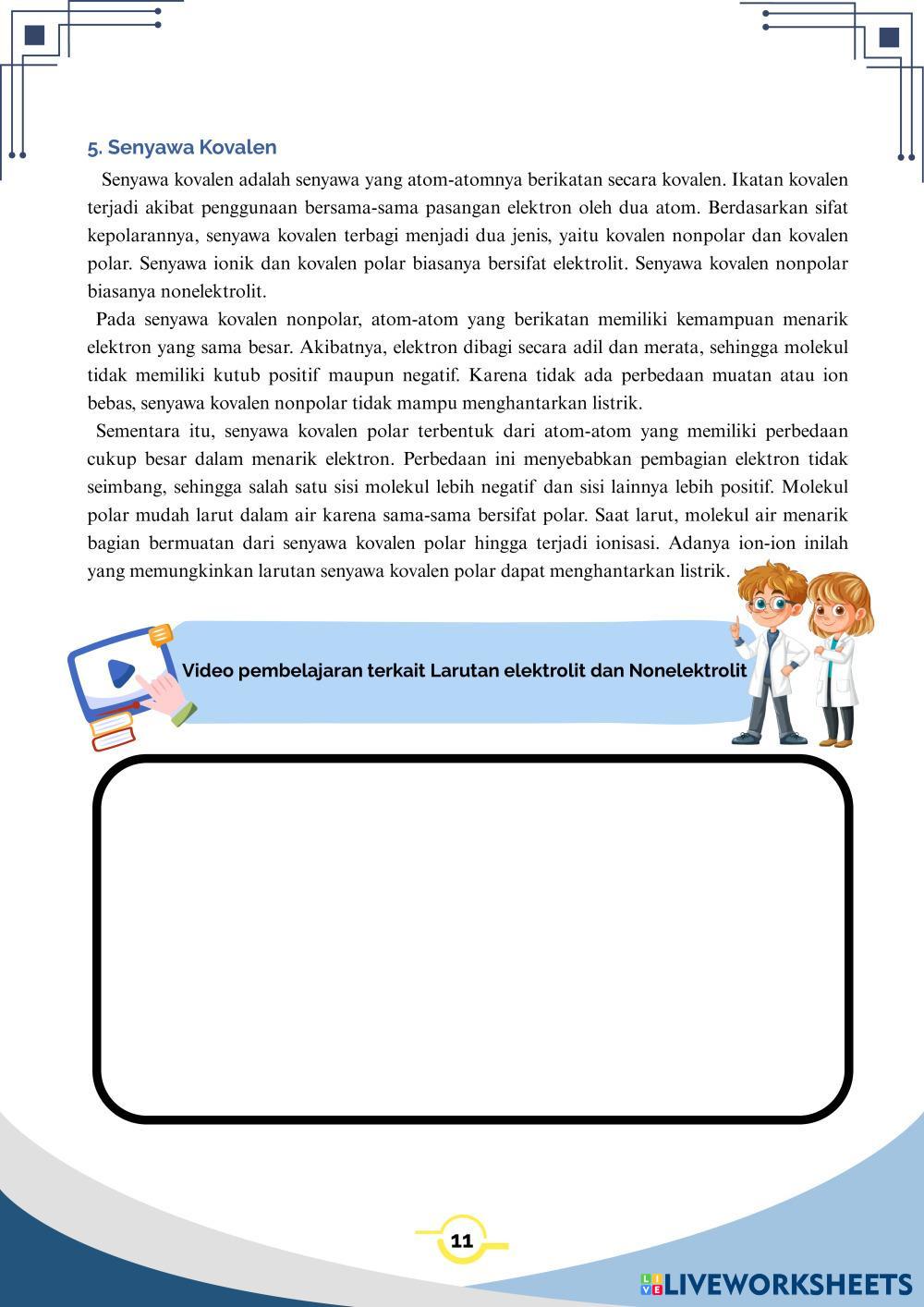 5. Senyawa Kovalen

Senyawa kovalen adalah senyawa yang atom-atomnya berikatan secara kovalen. Ikatan kovalen terjadi akibat penggunaan bersama-sama pasangan elektron oleh dua atom. Berdasarkan sifat kepolarannya, senyawa kovalen terbagi menjadi dua jenis, yaitu kovalen nonpolar dan kovalen polar. Senyawa ionik dan kovalen polar biasanya bersifat elektrolit. Senyawa kovalen nonpolar biasanya nonelektrolit.

Pada senyawa kovalen nonpolar, atom-atom yang berikatan memiliki kemampuan menarik elektron yang sama besar. Akibatnya, elektron dibagi secara adil dan merata, sehingga molekul tidak memiliki kutub positif maupun negatif. Karena tidak ada perbedaan muatan atau ion bebas, senyawa kovalen nonpolar tidak mampu menghantarkan listrik.

Sementara itu, senyawa kovalen polar terbentuk dari atom-atom yang memiliki perbedaan cukup besar dalam menarik elektron. Perbedaan ini menyebabkan pembagian elektron tidak seimbang, sehingga salah satu sisi molekul lebih negatif dan sisi lainnya lebih positif. Molekul polar mudah larut dalam air karena sama-sama bersifat polar. Saat larut, molekul air menarik bagian bermuatan dari senyawa kovalen polar hingga terjadi ionisasi. Adanya ion-ion inilah yang memungkinkan larutan senyawa kovalen polar dapat menghantarkan listrik.

Video pembelajaran terkait Larutan elektrolit dan Nonelektrolit

11

LIVEWORKSHEETS